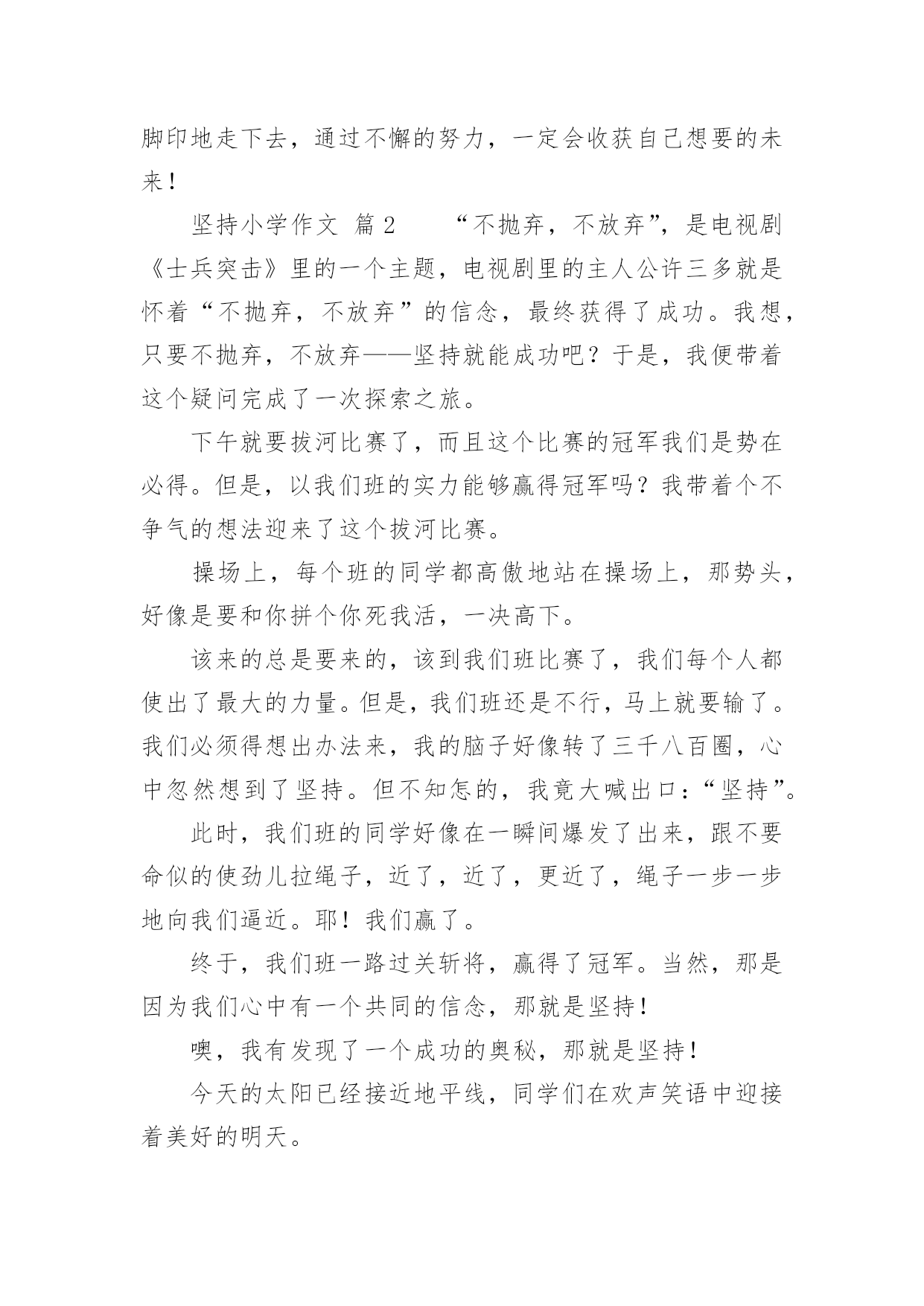 脚印地走下去，通过不懈的努力，一定会收获自己想要的未来！

坚持小学作文 篇2　　“不抛弃，不放弃”，是电视剧《士兵突击》里的一个主题，电视剧里的主人公许三多就是怀着“不抛弃，不放弃”的信念，最终获得了成功。我想，只要不抛弃，不放弃——坚持就能成功吧？于是，我便带着这个疑问完成了一次探索之旅。

下午就要拔河比赛了，而且这个比赛的冠军我们是势在必得。但是，以我们班的实力能够赢得冠军吗？我带着个不争气的想法迎来了这个拔河比赛。

操场上，每个班的同学都高傲地站在操场上，那势头，好像是要和你拼个你死我活，一决高下。

该来的总是要来的，该到我们班比赛了，我们每个人都使出了最大的力量。但是，我们班还是不行，马上就要输了。我们必须得想出办法来，我的脑子好像转了三千八百圈，心中忽然想到了坚持。但不知怎的，我竟大喊出口：“坚持”。

此时，我们班的同学好像在一瞬间爆发了出来，跟不要命似的使劲儿拉绳子，近了，近了，更近了，绳子一步一步地向我们逼近。耶！我们赢了。

终于，我们班一路过关斩将，赢得了冠军。当然，那是因为我们心中有一个共同的信念，那就是坚持！

噢，我有发现了一个成功的奥秘，那就是坚持！

今天的太阳已经接近地平线，同学们在欢声笑语中迎接着美好的明天。